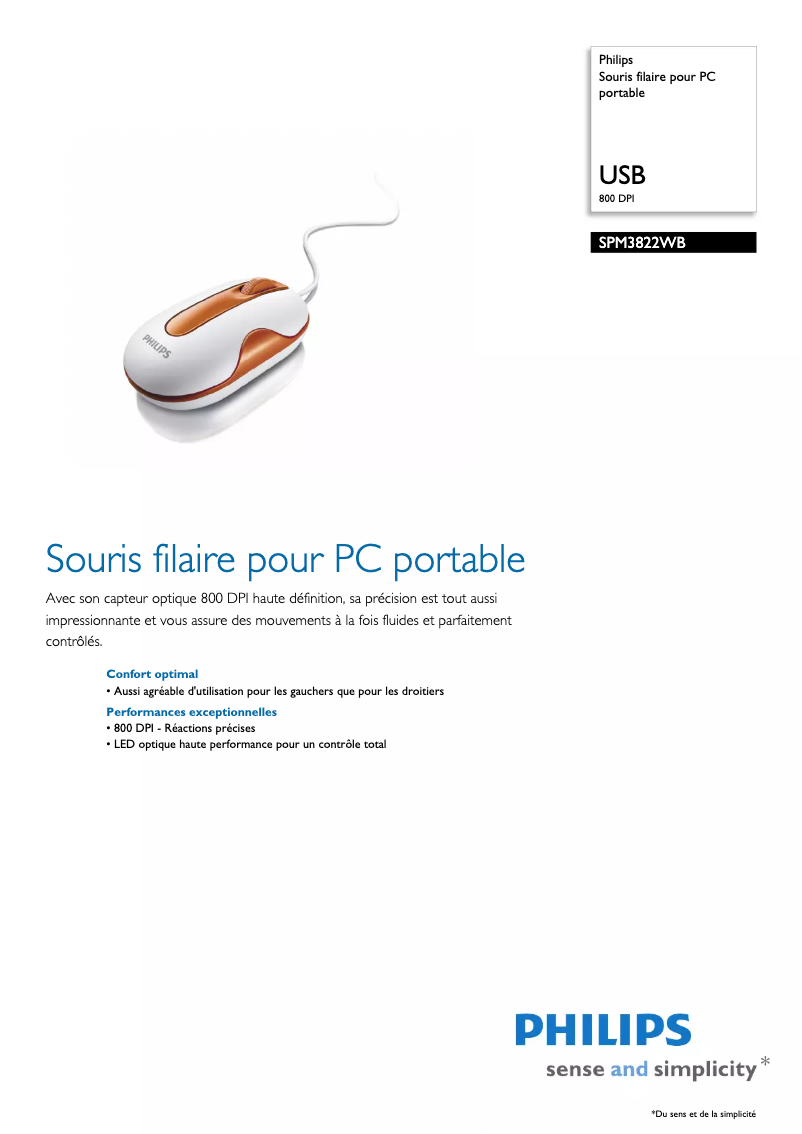 Philips
Souris filaire pour PC portable

USB
800 DPI

SPM3822WB

PHILIPS

Souris filaire pour PC portable

Avec son capteur optique 800 DPI haute définition, sa précision est tout aussi impressionnante et vous assure des mouvements à la fois fluides et parfaitement contrôlés.

Confort optimal
• Aussi agréable d'utilisation pour les gauchers que pour les droitiers

Performances exceptionnelles
• 800 DPI - Réactions précises
• LED optique haute performance pour un contrôle total

PHILIPS
sense and simplicity*

*Du sens et de la simplicité